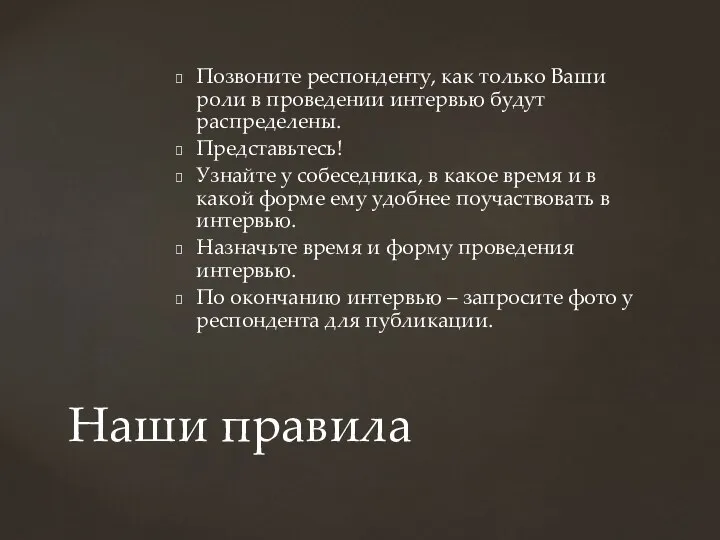 Позвоните респонденту, как только Ваши роли в проведении интервью будут распределены.

Представьтесь!

Узнайте у собеседника, в какое время и в какой форме ему удобнее поучаствовать в интервью.

Назначьте время и форму проведения интервью.

По окончанию интервью – запросите фото у респондента для публикации.

Наши правила